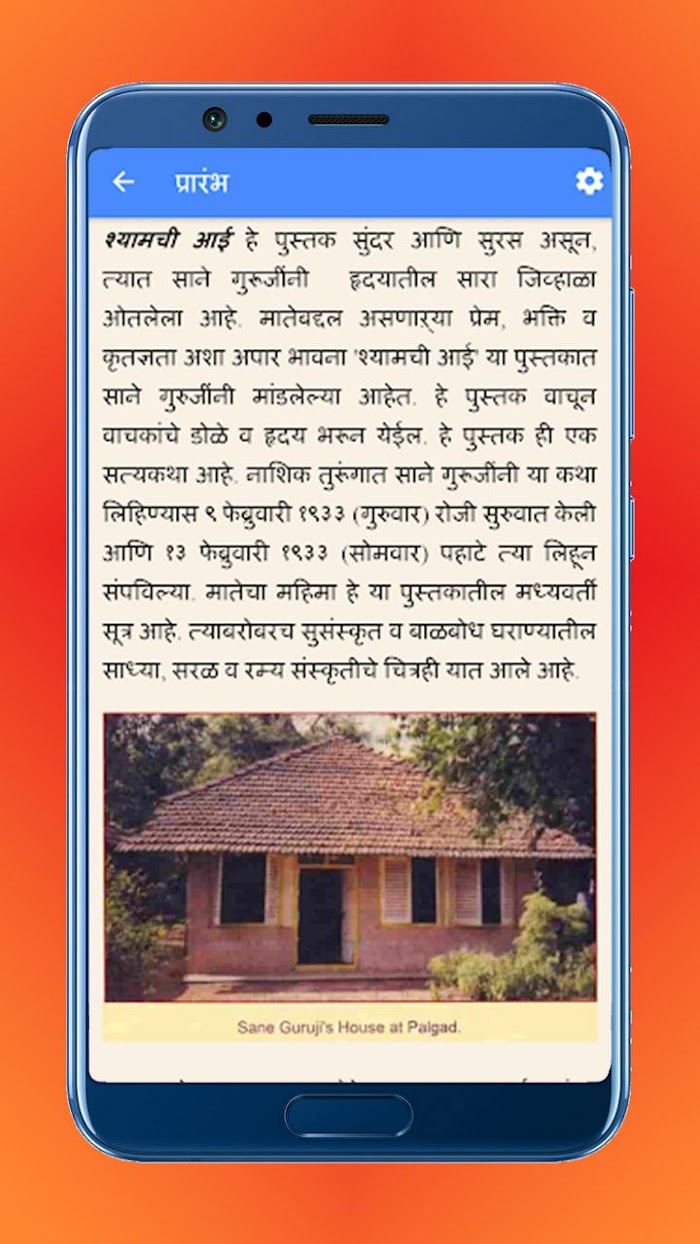 प्रारंभ

श्यामची आई हे पुस्तक सुंदर आणि सुरस असून, त्यात साने गुरुजींनी हृदयातील सारा जिव्हाळा ओतलेला आहे. मातेबद्दल असणाऱ्या प्रेम, भक्ति व कृतज्ञता अशा अपार भावना 'श्यामची आई' या पुस्तकात साने गुरुजींनी मांडलेल्या आहेत. हे पुस्तक वाचून वाचकांचे डोळे व हृदय भरून येईल. हे पुस्तक ही एक सत्यकथा आहे. नाशिक तुरुंगात साने गुरुजींनी या कथा लिहिण्यास ९ फेब्रुवारी १९३३ (गुरुवार) रोजी सुरुवात केली आणि १३ फेब्रुवारी १९३३ (सोमवार) पहाटे त्या लिहून संपविल्या. मातेचा महिमा हे या पुस्तकातील मध्यवर्ती सूत्र आहे. त्याबरोबरच सुसंस्कृत व बाळबोध घराण्यातील साध्या, सरळ व रम्य संस्कृतीचे चित्रही यात आले आहे.

Sane Guruji's House at Palgad.